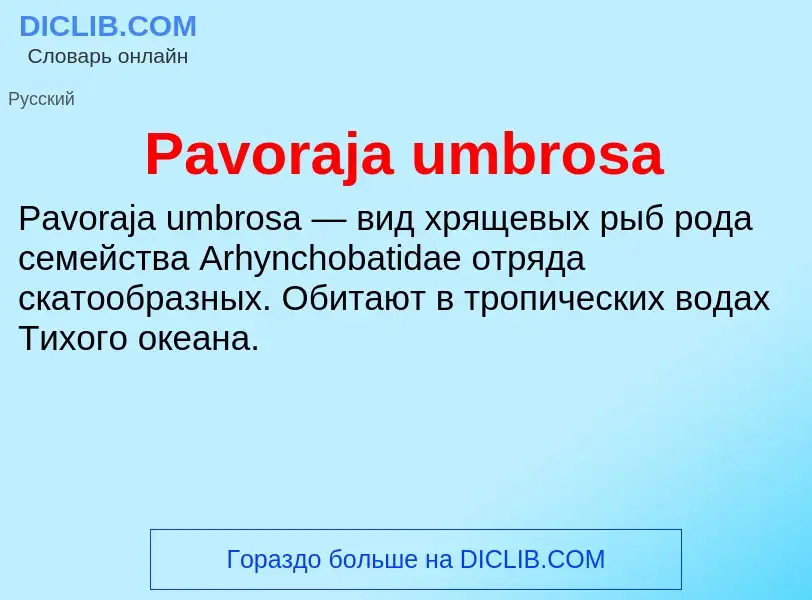 DICLIB.COM
Словарь онлайн

Русский

Pavoraja umbrosa

Pavoraja umbrosa — вид хрящевых рыб рода семейства Arhynchobatidae отряда скатообразных. Обитают в тропических водах Тихого океана.

Гораздо больше на DICLIB.COM